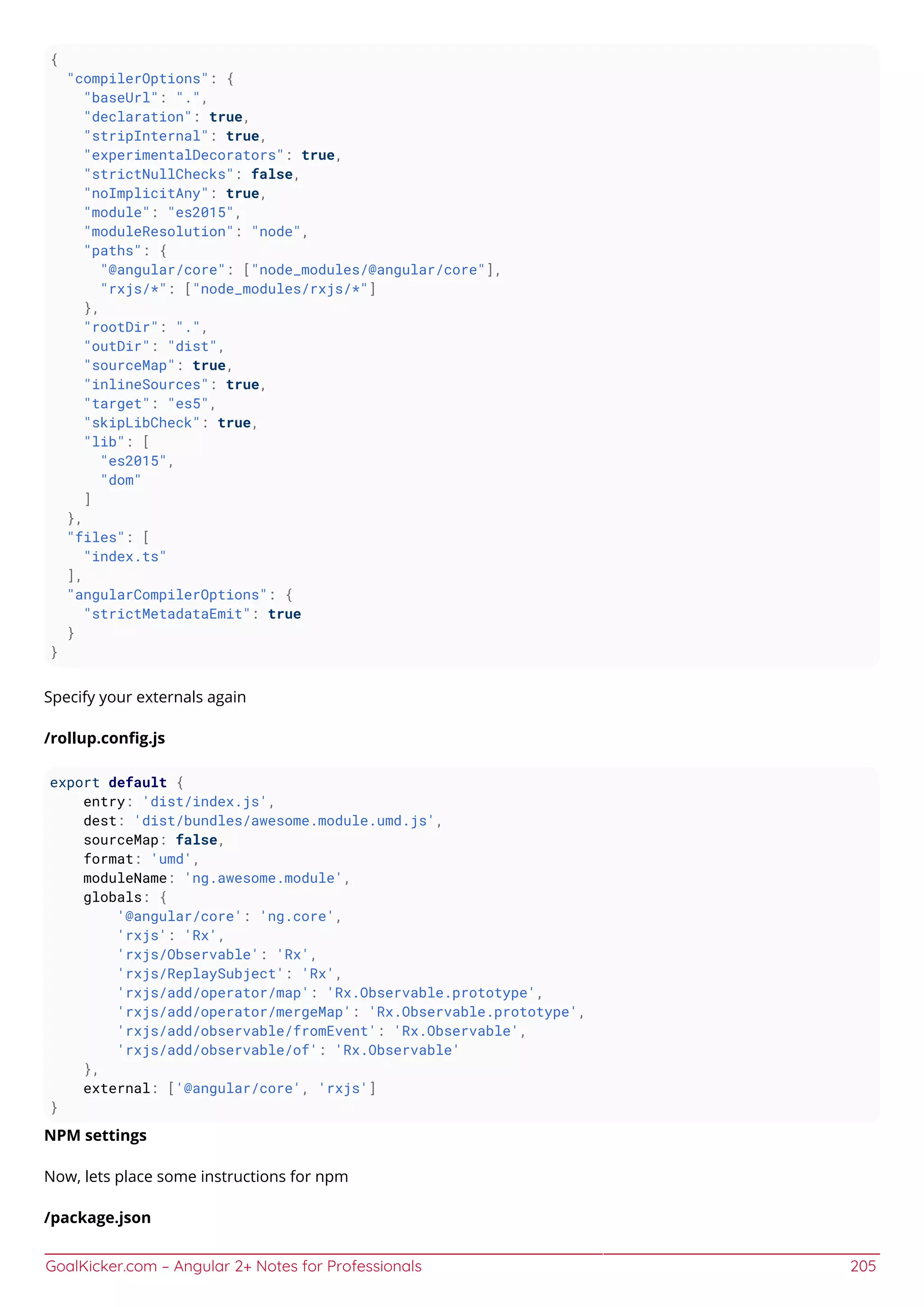 {
  "compilerOptions": {
    "baseUrl": ".",
    "declaration": true,
    "stripInternal": true,
    "experimentalDecorators": true,
    "strictNullChecks": false,
    "noImplicitAny": true,
    "module": "es2015",
    "moduleResolution": "node",
    "paths": {
      "@angular/core": ["node_modules/@angular/core"],
      "rxjs/*": ["node_modules/rxjs/*"]
    },
    "rootDir": ".",
    "outDir": "dist",
    "sourceMap": true,
    "inlineSources": true,
    "target": "es5",
    "skipLibCheck": true,
    "lib": [
      "es2015",
      "dom"
    ]
  },
  "files": [
    "index.ts"
  ],
  "angularCompilerOptions": {
    "strictMetadataEmit": true
  }
}

Specify your externals again

/rollup.config.js

export default {
    entry: 'dist/index.js',
    dest: 'dist/bundles/awesome.module.umd.js',
    sourceMap: false,
    format: 'umd',
    moduleName: 'ng.awesome.module',
    globals: {
        '@angular/core': 'ng.core',
        'rxjs': 'Rx',
        'rxjs/Observable': 'Rx',
        'rxjs/ReplaySubject': 'Rx',
        'rxjs/add/operator/map': 'Rx.Observable.prototype',
        'rxjs/add/operator/mergeMap': 'Rx.Observable.prototype',
        'rxjs/add/observable/fromEvent': 'Rx.Observable',
        'rxjs/add/observable/of': 'Rx.Observable'
    },
    external: ['@angular/core', 'rxjs']
}

NPM settings

Now, lets place some instructions for npm

/package.json

GoalKicker.com – Angular 2+ Notes for Professionals 205